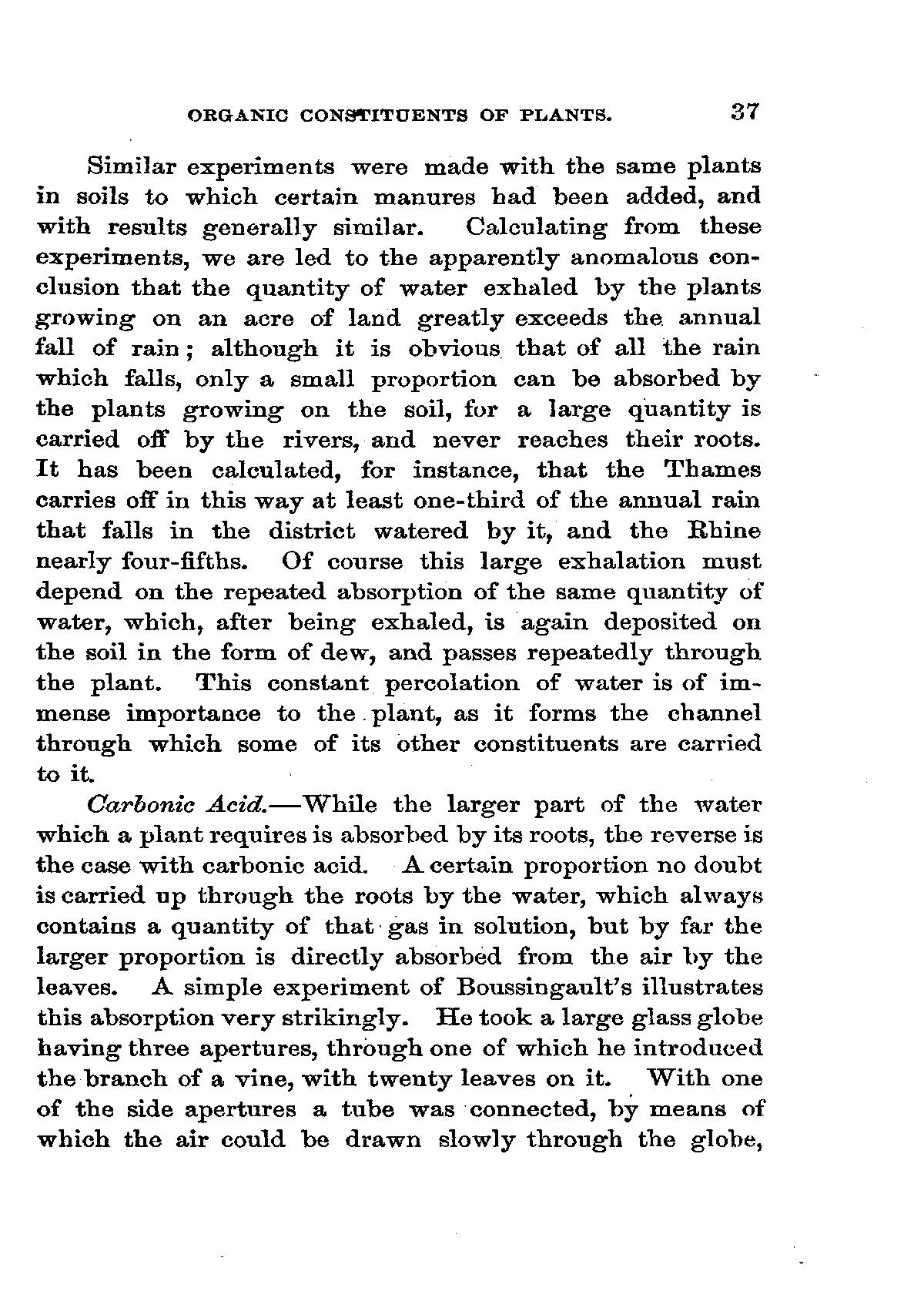 ORGANIC CONSTITUENTS OF PLANTS. 37

Similar experiments were made with the same plants in soils to which certain manures had been added, and with results generally similar. Calculating from these experiments, we are led to the apparently anomalous conclusion that the quantity of water exhaled by the plants growing on an acre of land greatly exceeds the annual fall of rain; although it is obvious that of all the rain which falls, only a small proportion can be absorbed by the plants growing on the soil, for a large quantity is carried off by the rivers, and never reaches their roots. It has been calculated, for instance, that the Thames carries off in this way at least one-third of the annual rain that falls in the district watered by it, and the Rhine nearly four-fifths. Of course this large exhalation must depend on the repeated absorption of the same quantity of water, which, after being exhaled, is again deposited on the soil in the form of dew, and passes repeatedly through the plant. This constant percolation of water is of immense importance to the plant, as it forms the channel through which some of its other constituents are carried to it.

Carbonic Acid.—While the larger part of the water which a plant requires is absorbed by its roots, the reverse is the case with carbonic acid. A certain proportion no doubt is carried up through the roots by the water, which always contains a quantity of that gas in solution, but by far the larger proportion is directly absorbed from the air by the leaves. A simple experiment of Boussingault's illustrates this absorption very strikingly. He took a large glass globe having three apertures, through one of which he introduced the branch of a vine, with twenty leaves on it. With one of the side apertures a tube was connected, by means of which the air could be drawn slowly through the globe,